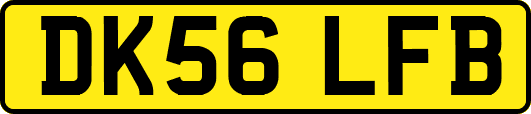 DK56 LFB